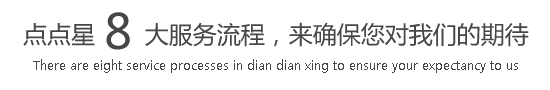 点点星 8 大服务流程，来确保您对我们的期待

There are eight service processes in dian dian xing to ensure your expectancy to us